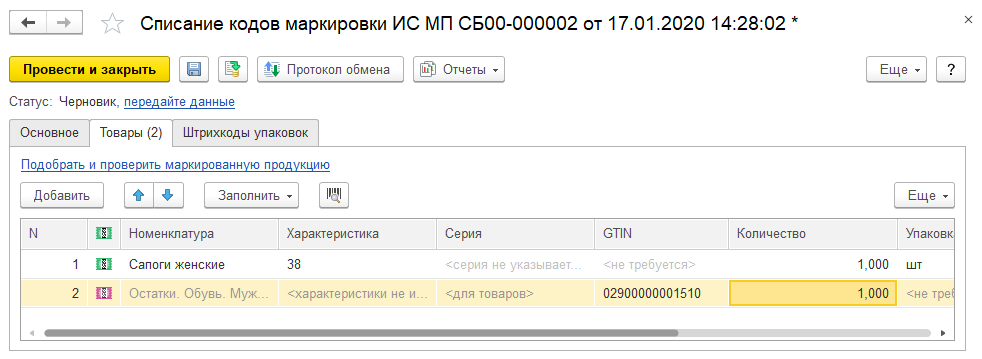 Списание кодов маркировки ИС МП СБ00-000002 от 17.01.2020 14:28:02 *

Провести и закрыть
Протокол обмена
Отчеты
Еще
?

Статус: Черновик, передайте данные

Основное
Товары (2)
Штрихкоды упаковок

Подобрать и проверить маркированную продукцию

Добавить
Заполнить
Еще

| N | | Номенклатура | Характеристика | Серия | GTIN | Количество | Упаковк |
|---|---|---|---|---|---|---|---|
| 1 | | Сапоги женские | 38 | <серия не указывает... | <не требуется> | 1,000 | шт |
| 2 | | Остатки. Обувь. Муж... | <характеристики не и... | <для товаров> | 02900000001510 | 1,000 | <не треб |